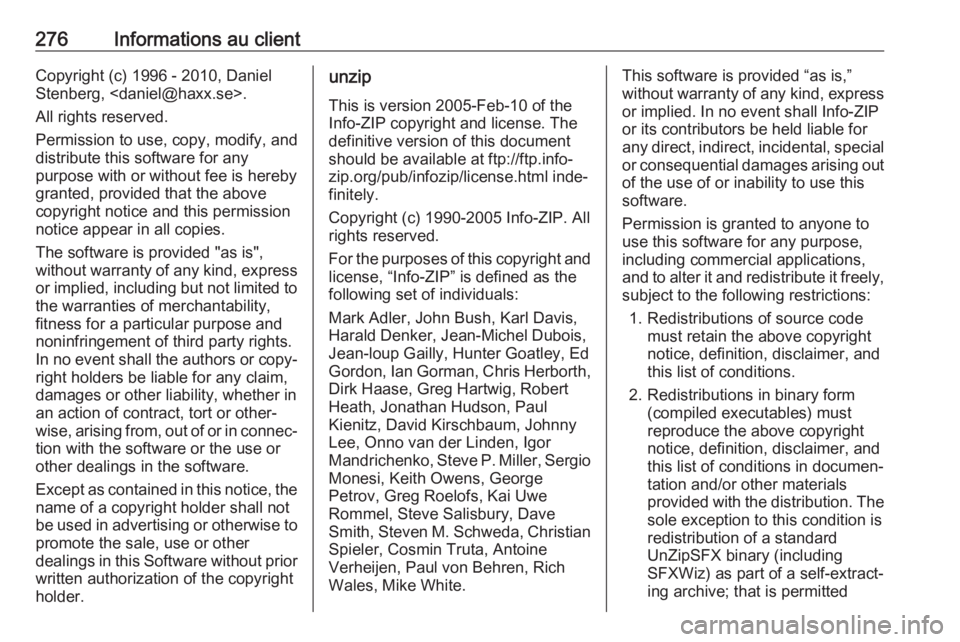 276 Informations au client

Copyright (c) 1996 - 2010, Daniel Stenberg, <daniel@haxx.se>.

All rights reserved.

Permission to use, copy, modify, and distribute this software for any purpose with or without fee is hereby granted, provided that the above copyright notice and this permission notice appear in all copies.

The software is provided "as is", without warranty of any kind, express or implied, including but not limited to the warranties of merchantability, fitness for a particular purpose and noninfringement of third party rights. In no event shall the authors or copyright holders be liable for any claim, damages or other liability, whether in an action of contract, tort or otherwise, arising from, out of or in connection with the software or the use or other dealings in the software.

Except as contained in this notice, the name of a copyright holder shall not be used in advertising or otherwise to promote the sale, use or other dealings in this Software without prior written authorization of the copyright holder.

unzip

This is version 2005-Feb-10 of the Info-ZIP copyright and license. The definitive version of this document should be available at ftp://ftp.info-zip.org/pub/infozip/license.html indefinitely.

Copyright (c) 1990-2005 Info-ZIP. All rights reserved.

For the purposes of this copyright and license, “Info-ZIP” is defined as the following set of individuals:

Mark Adler, John Bush, Karl Davis, Harald Denker, Jean-Michel Dubois, Jean-loup Gailly, Hunter Goatley, Ed Gordon, Ian Gorman, Chris Herborth, Dirk Haase, Greg Hartwig, Robert Heath, Jonathan Hudson, Paul Kienitz, David Kirschbaum, Johnny Lee, Onno van der Linden, Igor Mandrichenko, Steve P. Miller, Sergio Monesi, Keith Owens, George Petrov, Greg Roelofs, Kai Uwe Rommel, Steve Salisbury, Dave Smith, Steven M. Schweda, Christian Spieler, Cosmin Truta, Antoine Verheijen, Paul von Behren, Rich Wales, Mike White.

This software is provided “as is,” without warranty of any kind, express or implied. In no event shall Info-ZIP or its contributors be held liable for any direct, indirect, incidental, special or consequential damages arising out of the use of or inability to use this software.

Permission is granted to anyone to use this software for any purpose, including commercial applications, and to alter it and redistribute it freely, subject to the following restrictions:

1. Redistributions of source code must retain the above copyright notice, definition, disclaimer, and this list of conditions.

2. Redistributions in binary form (compiled executables) must reproduce the above copyright notice, definition, disclaimer, and this list of conditions in documentation and/or other materials provided with the distribution. The sole exception to this condition is redistribution of a standard UnZipSFX binary (including SFXWiz) as part of a self-extracting archive; that is permitted

carmanualsonline.info